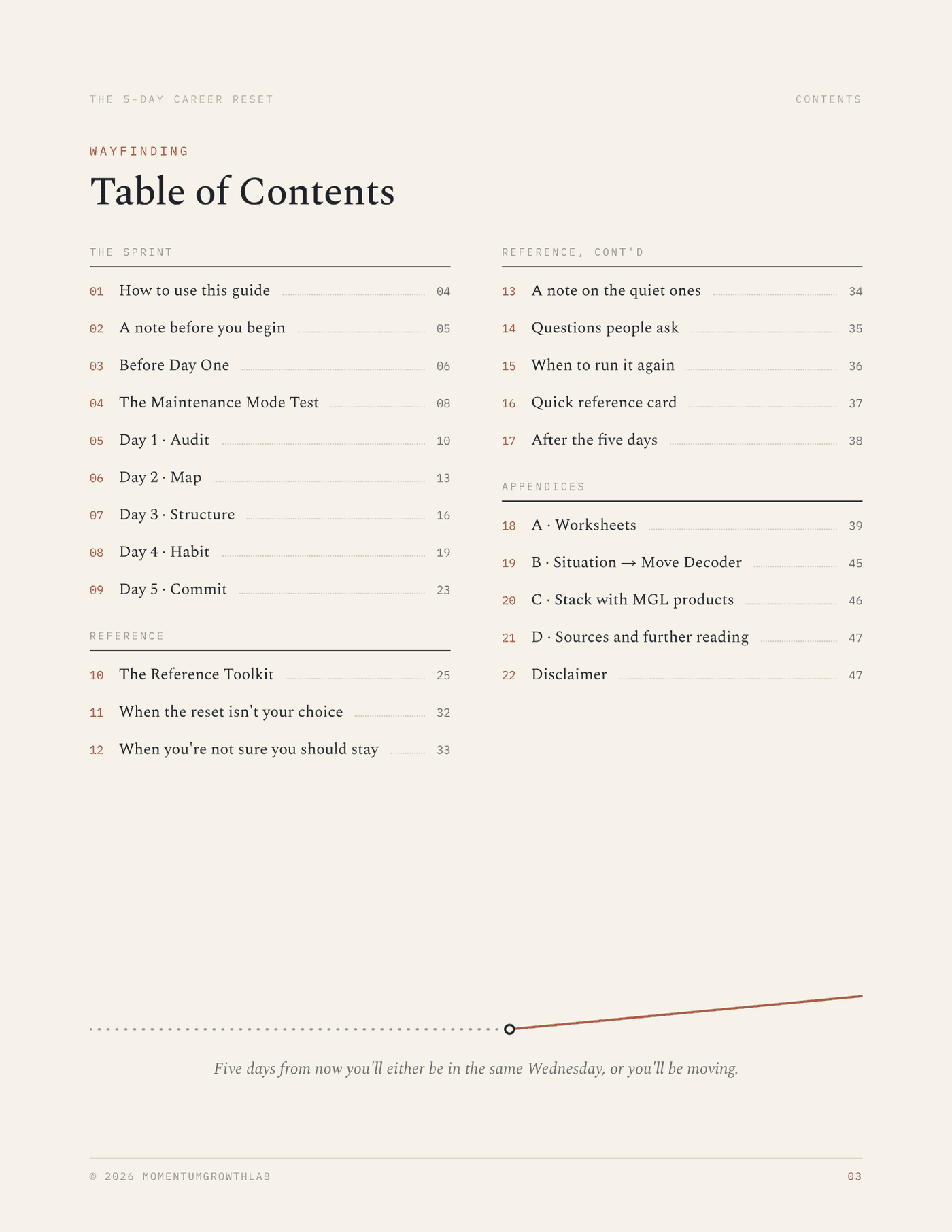 THE 5-DAY CAREER RESET

CONTENTS

WAYFINDING

Table of Contents

THE SPRINT

01 How to use this guide 04
02 A note before you begin 05
03 Before Day One 06
04 The Maintenance Mode Test 08
05 Day 1 · Audit 10
06 Day 2 · Map 13
07 Day 3 · Structure 16
08 Day 4 · Habit 19
09 Day 5 · Commit 23

REFERENCE

10 The Reference Toolkit 25
11 When the reset isn't your choice 32
12 When you're not sure you should stay 33

REFERENCE, CONT'D

13 A note on the quiet ones 34
14 Questions people ask 35
15 When to run it again 36
16 Quick reference card 37
17 After the five days 38

APPENDICES

18 A · Worksheets 39
19 B · Situation → Move Decoder 45
20 C · Stack with MGL products 46
21 D · Sources and further reading 47
22 Disclaimer 47

Five days from now you'll either be in the same Wednesday, or you'll be moving.

© 2026 MOMENTUMGROWTHLAB

03